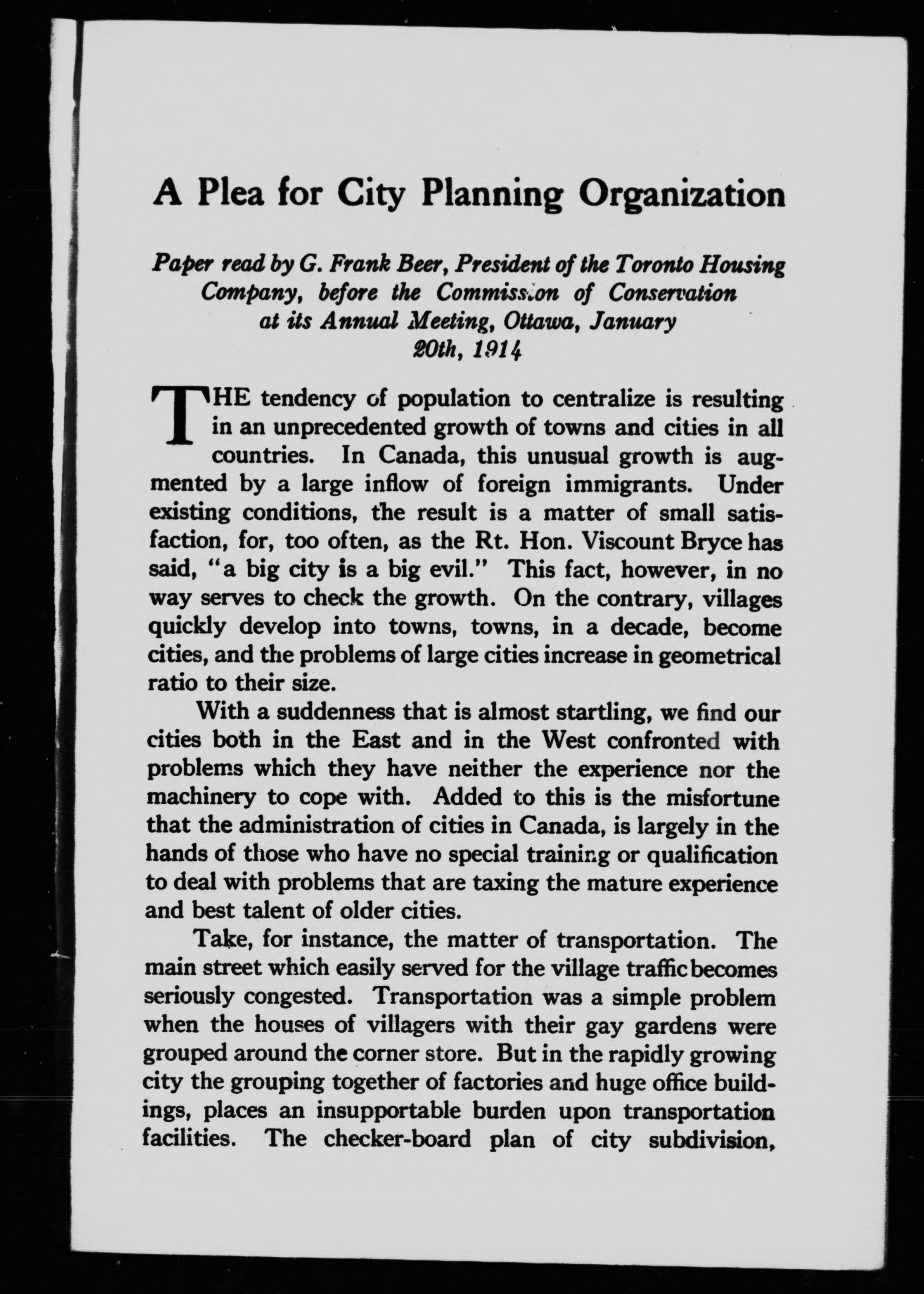 A Plea for City Planning Organization

Paper read by G. Frank Beer, President of the Toronto Housing Company, before the Commission of Conservation at its Annual Meeting, Ottawa, January 20th, 1914

THE tendency of population to centralize is resulting in an unprecedented growth of towns and cities in all countries. In Canada, this unusual growth is augmented by a large inflow of foreign immigrants. Under existing conditions, the result is a matter of small satisfaction, for, too often, as the Rt. Hon. Viscount Bryce has said, "a big city is a big evil." This fact, however, in no way serves to check the growth. On the contrary, villages quickly develop into towns, towns, in a decade, become cities, and the problems of large cities increase in geometrical ratio to their size.

With a suddenness that is almost startling, we find our cities both in the East and in the West confronted with problems which they have neither the experience nor the machinery to cope with. Added to this is the misfortune that the administration of cities in Canada, is largely in the hands of those who have no special training or qualification to deal with problems that are taxing the mature experience and best talent of older cities.

Take, for instance, the matter of transportation. The main street which easily served for the village traffic becomes seriously congested. Transportation was a simple problem when the houses of villagers with their gay gardens were grouped around the corner store. But in the rapidly growing city the grouping together of factories and huge office buildings, places an insupportable burden upon transportation facilities. The checker-board plan of city subdivision,